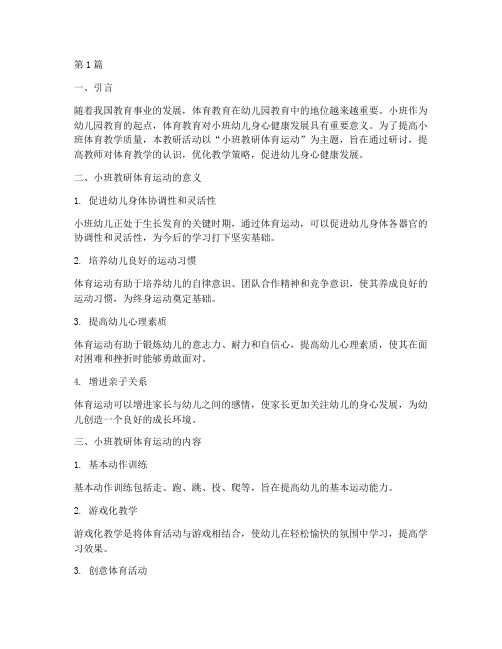 第1篇

一、引言

随着我国教育事业的发展，体育教育在幼儿园教育中的地位越来越重要。小班作为幼儿园教育的起点，体育教育对小班幼儿身心健康发展具有重要意义。为了提高小班体育教学质量，本教研活动以“小班教研体育运动”为主题，旨在通过研讨，提高教师对体育教学的认识，优化教学策略，促进幼儿身心健康发展。

二、小班教研体育运动的意义

1. 促进幼儿身体协调性和灵活性

小班幼儿正处于生长发育的关键时期，通过体育运动，可以促进幼儿身体各器官的协调性和灵活性，为今后的学习打下坚实基础。

2. 培养幼儿良好的运动习惯

体育运动有助于培养幼儿的自律意识、团队合作精神和竞争意识，使其养成良好的运动习惯，为终身运动奠定基础。

3. 提高幼儿心理素质

体育运动有助于锻炼幼儿的意志力、耐力和自信心，提高幼儿心理素质，使其在面对困难和挫折时能够勇敢面对。

4. 增进亲子关系

体育运动可以增进家长与幼儿之间的感情，使家长更加关注幼儿的身心发展，为幼儿创造一个良好的成长环境。

三、小班教研体育运动的内容

1. 基本动作训练

基本动作训练包括走、跑、跳、投、爬等，旨在提高幼儿的基本运动能力。

2. 游戏化教学

游戏化教学是将体育活动与游戏相结合，使幼儿在轻松愉快的氛围中学习，提高学习效果。

3. 创意体育活动